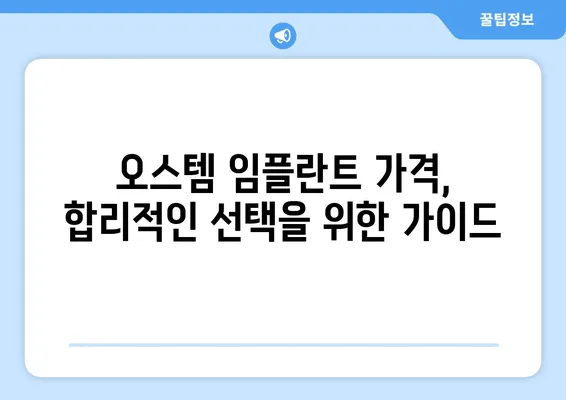 꿀팁정보

오스템 임플란트 가격,
합리적인 선택을 위한 가이드